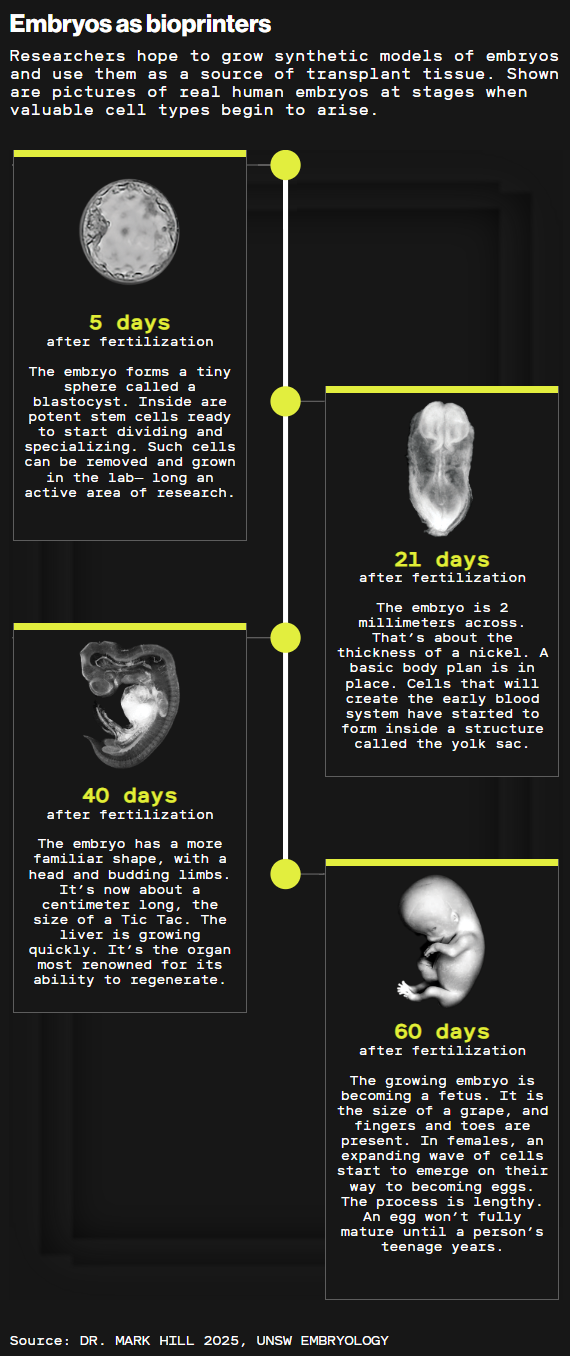 Embryos as bioprinters

Researchers hope to grow synthetic models of embryos and use them as a source of transplant tissue. Shown are pictures of real human embryos at stages when valuable cell types begin to arise.

5 days
after fertilization

The embryo forms a tiny sphere called a blastocyst. Inside are potent stem cells ready to start dividing and specializing. Such cells can be removed and grown in the lab— long an active area of research.

21 days
after fertilization

The embryo is 2 millimeters across. That's about the thickness of a nickel. A basic body plan is in place. Cells that will create the early blood system have started to form inside a structure called the yolk sac.

40 days
after fertilization

The embryo has a more familiar shape, with a head and budding limbs. It's now about a centimeter long, the size of a Tic Tac. The liver is growing quickly. It's the organ most renowned for its ability to regenerate.

60 days
after fertilization

The growing embryo is becoming a fetus. It is the size of a grape, and fingers and toes are present. In females, an expanding wave of cells start to emerge on their way to becoming eggs. The process is lengthy. An egg won't fully mature until a person's teenage years.

Source: DR. MARK HILL 2025, UNSW EMBRYOLOGY